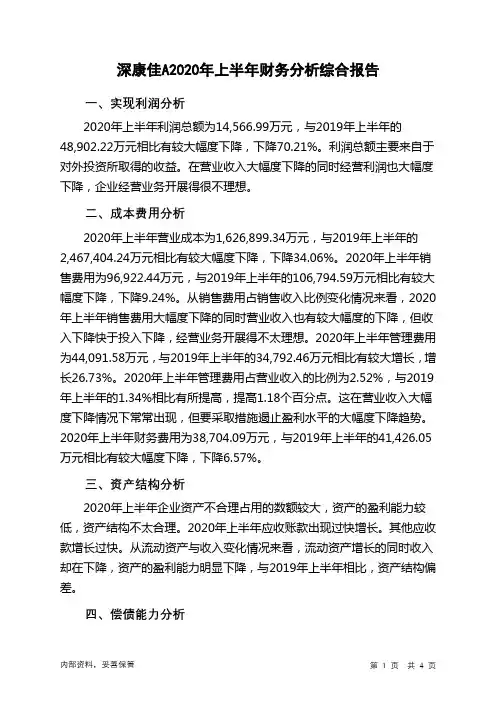 深康佳A2020年上半年财务分析综合报告

一、实现利润分析

2020年上半年利润总额为14,566.99万元，与2019年上半年的48,902.22万元相比有较大幅度下降，下降70.21%。利润总额主要来自于对外投资所取得的收益。在营业收入大幅度下降的同时经营利润也大幅度下降，企业经营业务开展得很不理想。

二、成本费用分析

2020年上半年营业成本为1,626,899.34万元，与2019年上半年的2,467,404.24万元相比有较大幅度下降，下降34.06%。2020年上半年销售费用为96,922.44万元，与2019年上半年的106,794.59万元相比有较大幅度下降，下降9.24%。从销售费用占销售收入比例变化情况来看，2020年上半年销售费用大幅度下降的同时营业收入也有较大幅度的下降，但收入下降快于投入下降，经营业务开展得不太理想。2020年上半年管理费用为44,091.58万元，与2019年上半年的34,792.46万元相比有较大增长，增长26.73%。2020年上半年管理费用占营业收入的比例为2.52%，与2019年上半年的1.34%相比有所提高，提高1.18个百分点。这在营业收入大幅度下降情况下常常出现，但要采取措施遏止盈利水平的大幅度下降趋势。2020年上半年财务费用为38,704.09万元，与2019年上半年的41,426.05万元相比有较大幅度下降，下降6.57%。

三、资产结构分析

2020年上半年企业资产不合理占用的数额较大，资产的盈利能力较低，资产结构不太合理。2020年上半年应收账款出现过快增长。其他应收款增长过快。从流动资产与收入变化情况来看，流动资产增长的同时收入却在下降，资产的盈利能力明显下降，与2019年上半年相比，资产结构偏差。

四、偿债能力分析

内部资料，妥善保管

第 1 页 共 4 页